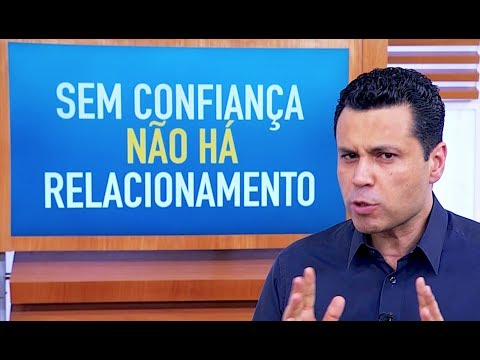 SEM CONFIANÇA
NÃO HÁ
RELACIONAMENTO